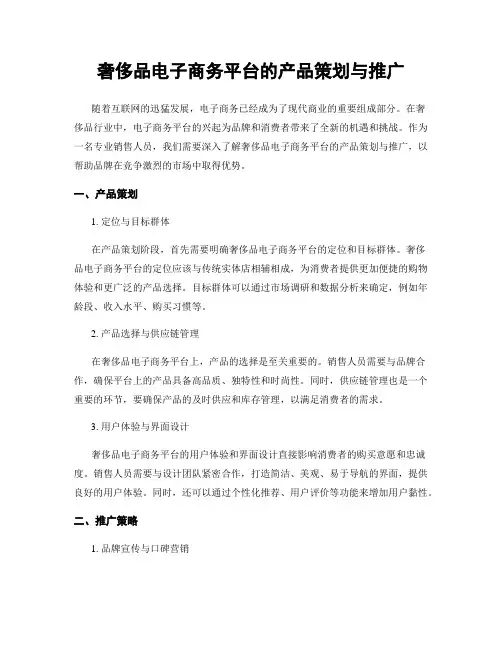 奢侈品电子商务平台的产品策划与推广

随着互联网的迅猛发展，电子商务已经成为了现代商业的重要组成部分。在奢侈品行业中，电子商务平台的兴起为品牌和消费者带来了全新的机遇和挑战。作为一名专业销售人员，我们需要深入了解奢侈品电子商务平台的产品策划与推广，以帮助品牌在竞争激烈的市场中取得优势。

一、产品策划

1. 定位与目标群体

在产品策划阶段，首先需要明确奢侈品电子商务平台的定位和目标群体。奢侈品电子商务平台的定位应该与传统实体店相辅相成，为消费者提供更加便捷的购物体验和更广泛的产品选择。目标群体可以通过市场调研和数据分析来确定，例如年龄段、收入水平、购买习惯等。

2. 产品选择与供应链管理

在奢侈品电子商务平台上，产品的选择是至关重要的。销售人员需要与品牌合作，确保平台上的产品具备高品质、独特性和时尚性。同时，供应链管理也是一个重要的环节，要确保产品的及时供应和库存管理，以满足消费者的需求。

3. 用户体验与界面设计

奢侈品电子商务平台的用户体验和界面设计直接影响消费者的购买意愿和忠诚度。销售人员需要与设计团队紧密合作，打造简洁、美观、易于导航的界面，提供良好的用户体验。同时，还可以通过个性化推荐、用户评价等功能来增加用户黏性。

二、推广策略

1. 品牌宣传与口碑营销